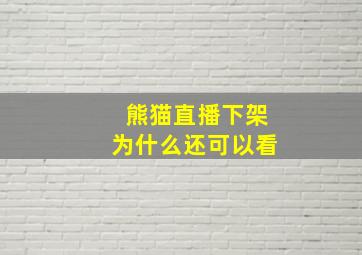 熊猫直播下架
为什么还可以看